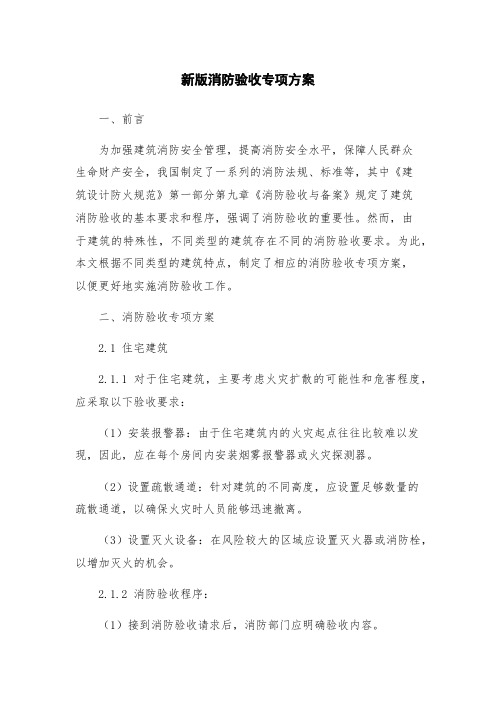 新版消防验收专项方案

一、前言

为加强建筑消防安全管理，提高消防安全水平，保障人民群众生命财产安全，我国制定了一系列的消防法规、标准等，其中《建筑设计防火规范》第一部分第九章《消防验收与备案》规定了建筑消防验收的基本要求和程序，强调了消防验收的重要性。然而，由于建筑的特殊性，不同类型的建筑存在不同的消防验收要求。为此，本文根据不同类型的建筑特点，制定了相应的消防验收专项方案，以便更好地实施消防验收工作。

二、消防验收专项方案

2.1 住宅建筑

2.1.1 对于住宅建筑，主要考虑火灾扩散的可能性和危害程度，应采取以下验收要求：

（1）安装报警器：由于住宅建筑内的火灾起点往往比较难以发现，因此，应在每个房间内安装烟雾报警器或火灾探测器。

（2）设置疏散通道：针对建筑的不同高度，应设置足够数量的疏散通道，以确保火灾时人员能够迅速撤离。

（3）设置灭火设备：在风险较大的区域应设置灭火器或消防栓，以增加灭火的机会。

2.1.2 消防验收程序：

（1）接到消防验收请求后，消防部门应明确验收内容。